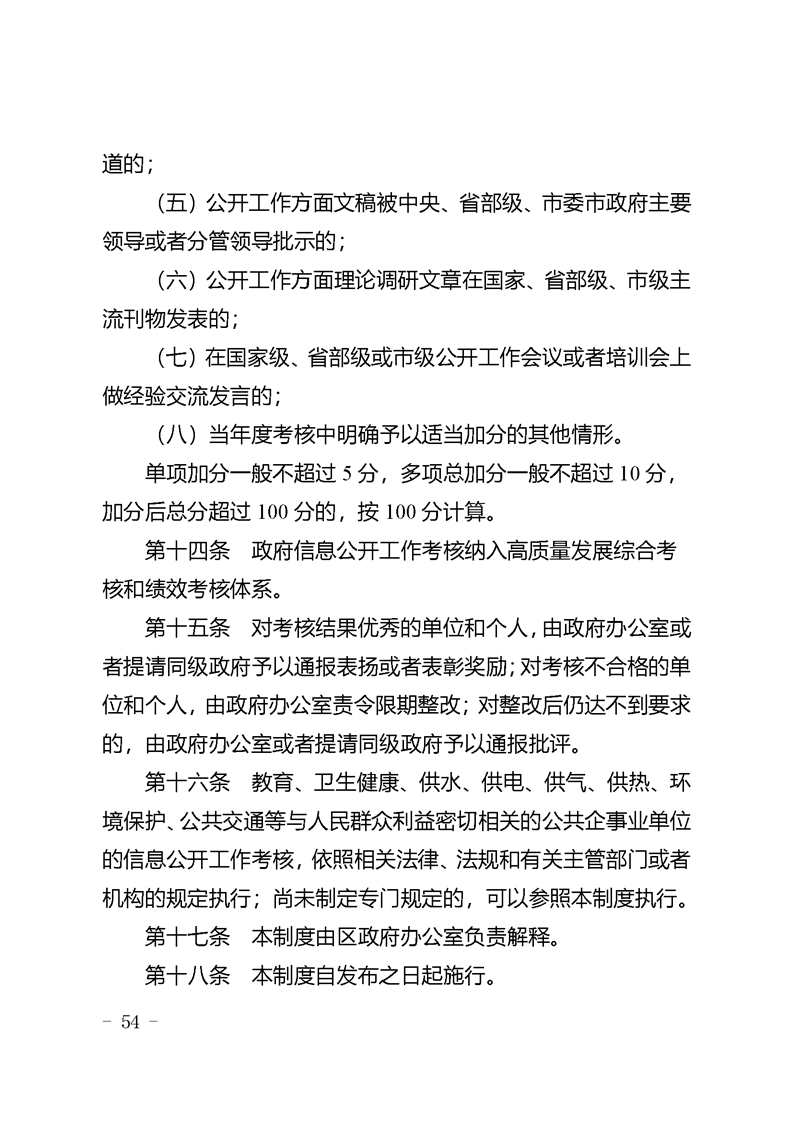 道的；

（五）公开工作方面文稿被中央、省部级、市委市政府主要领导或者分管领导批示的；

（六）公开工作方面理论调研文章在国家、省部级、市级主流刊物发表的；

（七）在国家级、省部级或市级公开工作会议或者培训会上做经验交流发言的；

（八）当年度考核中明确予以适当加分的其他情形。

单项加分一般不超过5分，多项总加分一般不超过10分，加分后总分超过100分的，按100分计算。

第十四条　政府信息公开工作考核纳入高质量发展综合考核和绩效考核体系。

第十五条　对考核结果优秀的单位和个人，由政府办公室或者提请同级政府予以通报表扬或者表彰奖励；对考核不合格的单位和个人，由政府办公室责令限期整改；对整改后仍达不到要求的，由政府办公室或者提请同级政府予以通报批评。

第十六条　教育、卫生健康、供水、供电、供气、供热、环境保护、公共交通等与人民群众利益密切相关的公共企事业单位的信息公开工作考核，依照相关法律、法规和有关主管部门或者机构的规定执行；尚未制定专门规定的，可以参照本制度执行。

第十七条　本制度由区政府办公室负责解释。

第十八条　本制度自发布之日起施行。

- 54 -